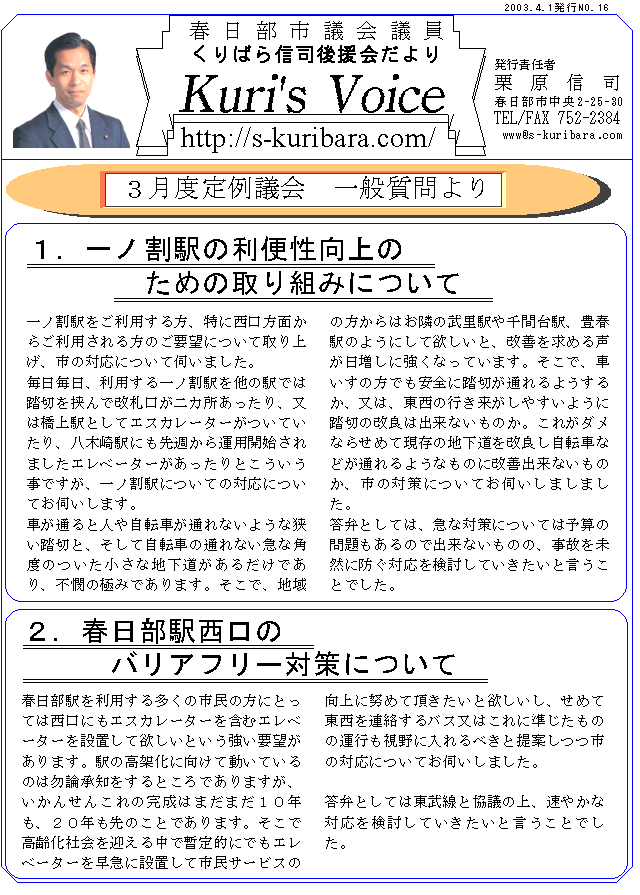 2003.4.1発行NO.16

春日部市議会議員
くりばら信司後援会だより
Kuri's Voice
http://s-kuribara.com/

発行責任者
栗原信司
春日部市中央2-25-30
TEL/FAX 752-2384
www@s-kuribara.com

３月度定例議会　一般質問より

１．一ノ割駅の利便性向上のための取り組みについて

一ノ割駅をご利用する方、特に西口方面からご利用される方のご要望について取り上げ、市の対応について伺いました。
毎日毎日、利用する一ノ割駅を他の駅では踏切を挟んで改札口が二カ所あったり、又は橋上駅としてエスカレーターがついていたり、八木崎駅にも先週から運用開始されましたエレベーターがあったりとこういう事ですが、一ノ割駅についての対応についてお伺いします。
車が通ると人や自転車が通れないような狭い踏切と、そして自転車の通れない急な角度のついた小さな地下道があるだけであり、不憫の極みであります。そこで、地域の方からはお隣の武里駅や千間台駅、豊春駅のようにして欲しいと、改善を求める声が日増しに強くなっています。そこで、車いすの方でも安全に踏切が通れるようするか、又は、東西の行き来がしやすいように踏切の改良は出来ないものか。これがダメならせめて現存の地下道を改良し自転車などが通れるようなものに改善出来ないものか、市の対策についてお伺いしましました。
答弁としては、急な対策については予算の問題もあるので出来ないものの、事故を未然に防ぐ対応を検討していきたいと言うことでした。

２．春日部駅西口のバリアフリー対策について

春日部駅を利用する多くの市民の方にとっては西口にもエスカレーターを含むエレベーターを設置して欲しいという強い要望があります。駅の高架化に向けて動いているのは勿論承知をするところでありますが、いかんせんこれの完成はまだまだ１０年も、２０年も先のことであります。そこで高齢化社会を迎える中で暫定的にでもエレベーターを早急に設置して市民サービスの向上に努めて頂きたいと欲しいし、せめて東西を連絡するバス又はこれに準じたものの運行も視野に入れるべきと提案しつつ市の対応についてお伺いしました。

答弁としては東武線と協議の上、速やかな対応を検討していきたいと言うことでした。